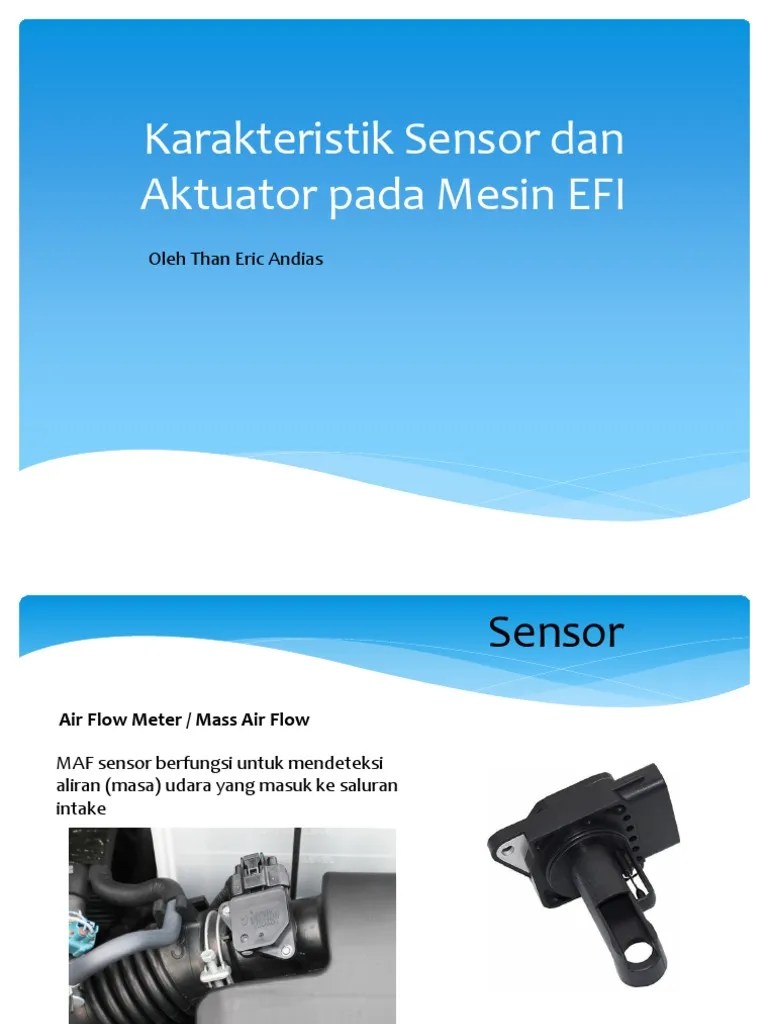 Karakteristik Sensor dan Aktuator pada Mesin EFI

Oleh Than Eric Andias

Sensor

Air Flow Meter / Mass Air Flow

MAF sensor berfungsi untuk mendeteksi aliran (masa) udara yang masuk ke saluran intake